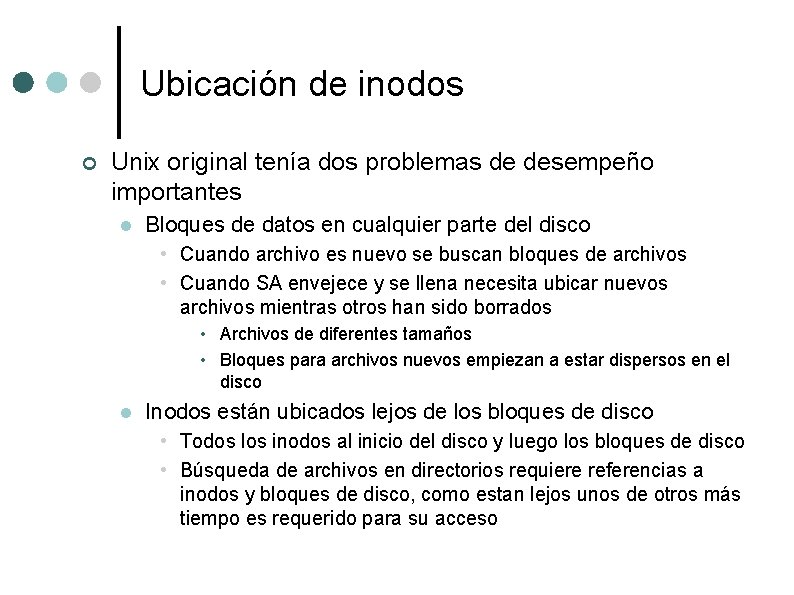 Ubicación de inodos

Unix original tenía dos problemas de desempeño importantes

Bloques de datos en cualquier parte del disco

Cuando archivo es nuevo se buscan bloques de archivos

Cuando SA envejece y se llena necesita ubicar nuevos archivos mientras otros han sido borrados

Archivos de diferentes tamaños

Bloques para archivos nuevos empiezan a estar dispersos en el disco

Inodos están ubicados lejos de los bloques de disco

Todos los inodos al inicio del disco y luego los bloques de disco

Búsqueda de archivos en directorios requiere referencias a inodos y bloques de disco, como estan lejos unos de otros más tiempo es requerido para su acceso